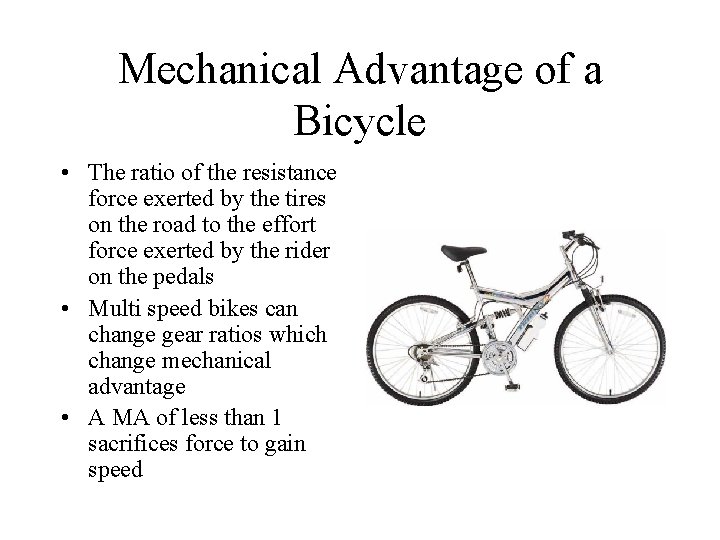 Mechanical Advantage of a Bicycle

• The ratio of the resistance force exerted by the tires on the road to the effort force exerted by the rider on the pedals
• Multi speed bikes can change gear ratios which change mechanical advantage
• A MA of less than 1 sacrifices force to gain speed